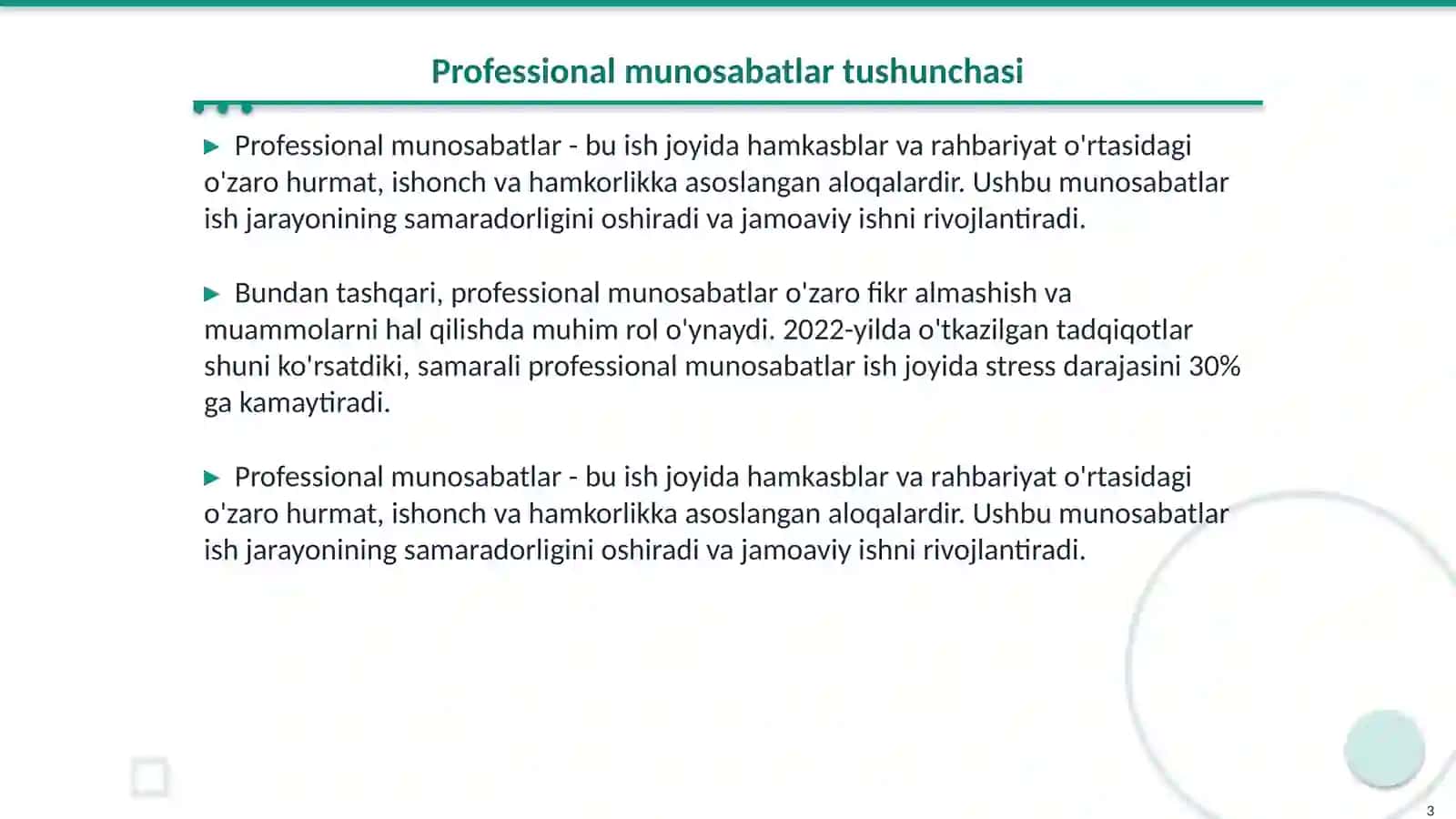 Professional munosabatlar tushunchasi

▶ Professional munosabatlar - bu ish joyida hamkasblar va rahbariyat o'rtasidagi o'zaro hurmat, ishonch va hamkorlikka asoslangan aloqalardir. Ushbu munosabatlar ish jarayonining samaradorligini oshiradi va jamoaviy ishni rivojlantiradi.

▶ Bundan tashqari, professional munosabatlar o'zaro fikr almashish va muammolarni hal qilishda muhim rol o'ynaydi. 2022-yilda o'tkazilgan tadqiqotlar shuni ko'rsatdiki, samarali professional munosabatlar ish joyida stress darajasini 30% ga kamaytiradi.

▶ Professional munosabatlar - bu ish joyida hamkasblar va rahbariyat o'rtasidagi o'zaro hurmat, ishonch va hamkorlikka asoslangan aloqalardir. Ushbu munosabatlar ish jarayonining samaradorligini oshiradi va jamoaviy ishni rivojlantiradi.

3